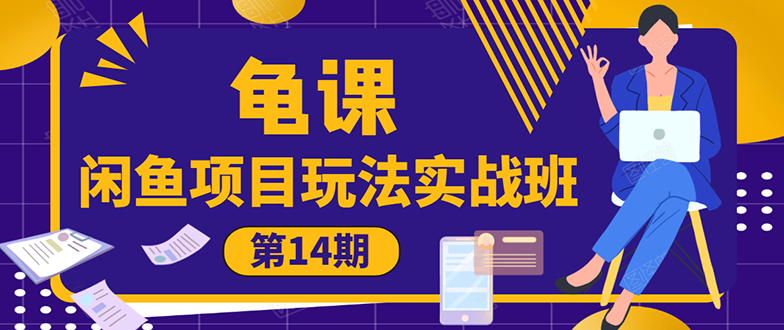 龟课
闲鱼项目玩法实战班
第14期